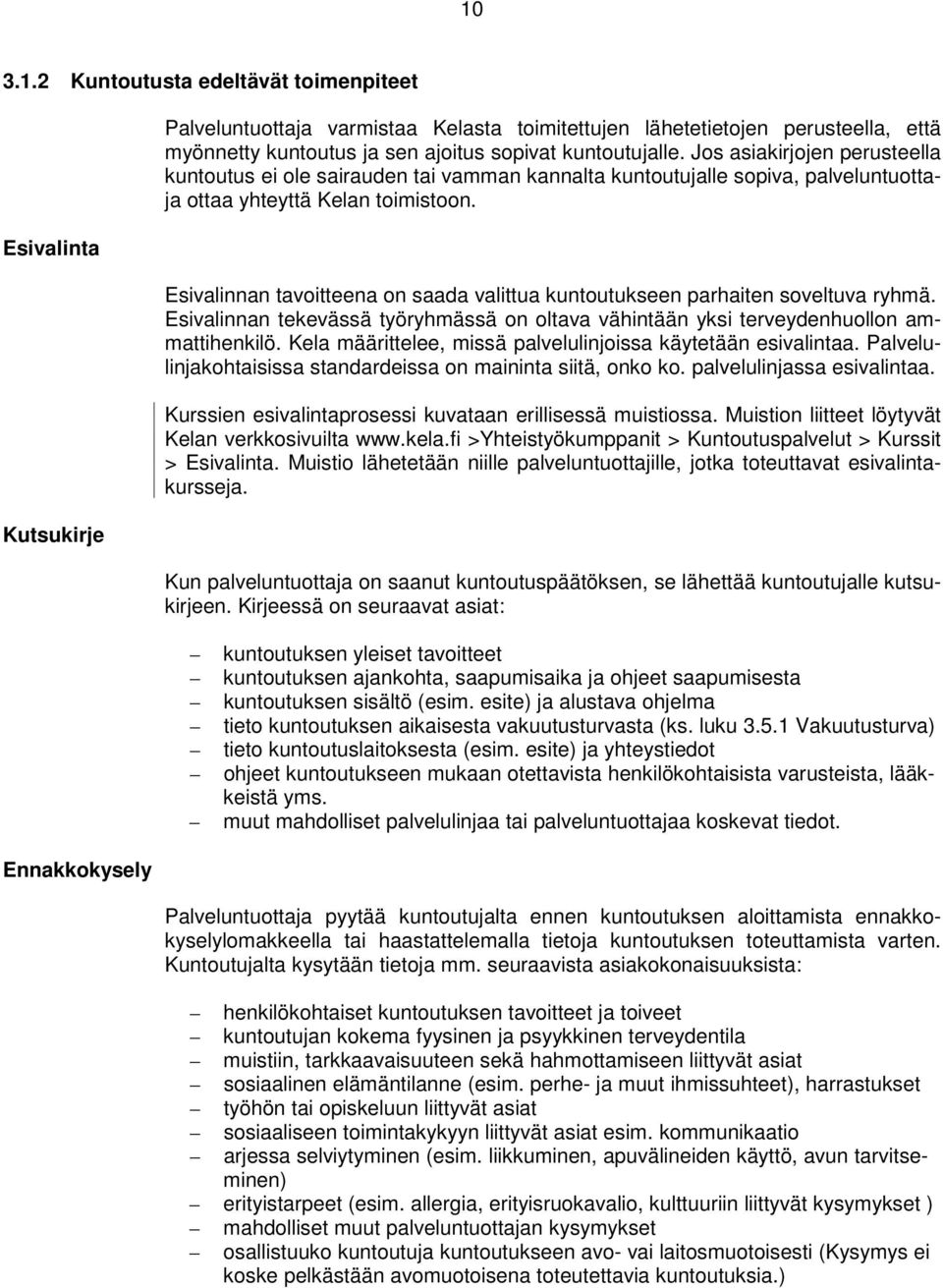 10

3.1.2 Kuntoutusta edeltävät toimenpiteet

Palveluntuottaja varmistaa Kelasta toimitettujen lähetetietojen perusteella, että myönnetty kuntoutus ja sen ajoitus sopivat kuntoutujalle. Jos asiakirjojen perusteella kuntoutus ei ole sairauden tai vamman kannalta kuntoutujalle sopiva, palveluntuottaja ottaa yhteyttä Kelan toimistoon.

Esivalinta

Esivalinnan tavoitteena on saada valittua kuntoutukseen parhaiten soveltuva ryhmä. Esivalinnan tekevässä työryhmässä on oltava vähintään yksi terveydenhuollon ammattihenkilö. Kela määrittelee, missä palvelulinjoissa käytetään esivalintaa. Palvelulinjakohtaisissa standardeissa on maininta siitä, onko ko. palvelulinjassa esivalintaa.

Kurssien esivalintaprosessi kuvataan erillisessä muistiossa. Muistion liitteet löytyvät Kelan verkkosivuilta www.kela.fi >Yhteistyökumppanit > Kuntoutuspalvelut > Kurssit > Esivalinta. Muistio lähetetään niille palveluntuottajille, jotka toteuttavat esivalintakursseja.

Kutsukirje

Kun palveluntuottaja on saanut kuntoutuspäätöksen, se lähettää kuntoutujalle kutsukirjeen. Kirjeessä on seuraavat asiat:

– kuntoutuksen yleiset tavoitteet
– kuntoutuksen ajankohta, saapumisaika ja ohjeet saapumisesta
– kuntoutuksen sisältö (esim. esite) ja alustava ohjelma
– tieto kuntoutuksen aikaisesta vakuutusturvasta (ks. luku 3.5.1 Vakuutusturva)
– tieto kuntoutuslaitoksesta (esim. esite) ja yhteystiedot
– ohjeet kuntoutukseen mukaan otettavista henkilökohtaisista varusteista, lääkkeistä yms.
– muut mahdolliset palvelulinjaa tai palveluntuottajaa koskevat tiedot.

Ennakkokysely

Palveluntuottaja pyytää kuntoutujalta ennen kuntoutuksen aloittamista ennakkokyselylomakkeella tai haastattelemalla tietoja kuntoutuksen toteuttamista varten. Kuntoutujalta kysytään tietoja mm. seuraavista asiakokonaisuuksista:

– henkilökohtaiset kuntoutuksen tavoitteet ja toiveet
– kuntoutujan kokema fyysinen ja psyykkinen terveydentila
– muistiin, tarkkaavaisuuteen sekä hahmottamiseen liittyvät asiat
– sosiaalinen elämäntilanne (esim. perhe- ja muut ihmissuhteet), harrastukset
– työhön tai opiskeluun liittyvät asiat
– sosiaaliseen toimintakykyyn liittyvät asiat esim. kommunikaatio
– arjessa selviytyminen (esim. liikkuminen, apuvälineiden käyttö, avun tarvitseminen)
– erityistarpeet (esim. allergia, erityisruokavalio, kulttuuriin liittyvät kysymykset )
– mahdolliset muut palveluntuottajan kysymykset
– osallistuuko kuntoutuja kuntoutukseen avo- vai laitosmuotoisesti (Kysymys ei koske pelkästään avomuotoisena toteutettavia kuntoutuksia.)